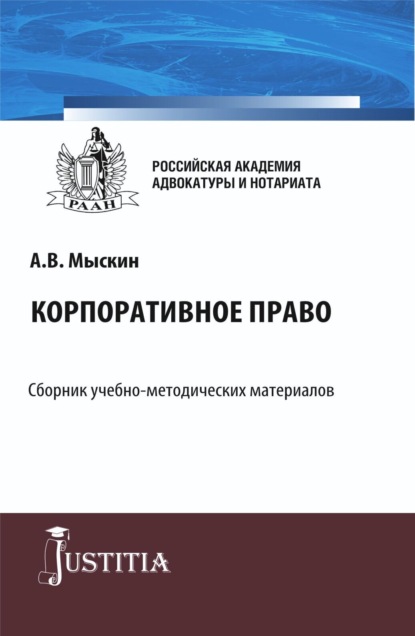 РААН

РОССИЙСКАЯ АКАДЕМИЯ АДВОКАТУРЫ И НОТАРИАТА

А.В. Мыскин

КОРПОРАТИВНОЕ ПРАВО

Сборник учебно-методических материалов

JUSTITIA